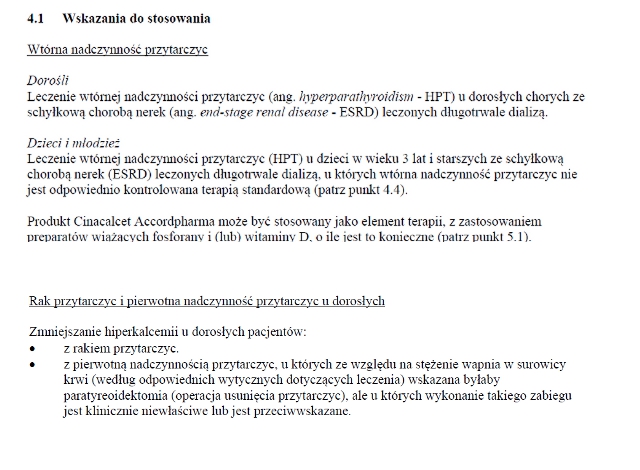 4.1 Wskazania do stosowania

Wtórna nadczynność przytarczyc

Dorośli
Leczenie wtórnej nadczynności przytarczyc (ang. hyperparathyroidism - HPT) u dorosłych chorych ze schyłkową chorobą nerek (ang. end-stage renal disease - ESRD) leczonych długotrwale dializą.

Dzieci i młodzież
Leczenie wtórnej nadczynności przytarczyc (HPT) u dzieci w wieku 3 lat i starszych ze schyłkową chorobą nerek (ESRD) leczonych długotrwale dializą, u których wtórna nadczynność przytarczyc nie jest odpowiednio kontrolowana terapią standardową (patrz punkt 4.4).

Produkt Cinacalcet Accordpharma może być stosowany jako element terapii, z zastosowaniem preparatów wiążących fosforany i (lub) witaminy D, o ile jest to konieczne (patrz punkt 5.1).

Rak przytarczyc i pierwotna nadczynność przytarczyc u dorosłych

Zmniejszanie hiperkalcemii u dorosłych pacjentów:
• z rakiem przytarczyc.
• z pierwotną nadczynnością przytarczyc, u których ze względu na stężenie wapnia w surowicy krwi (według odpowiednich wytycznych dotyczących leczenia) wskazana byłaby paratyreoidektomia (operacja usunięcia przytarczyc), ale u których wykonanie takiego zabiegu jest klinicznie niewłaściwe lub jest przeciwwskazane.